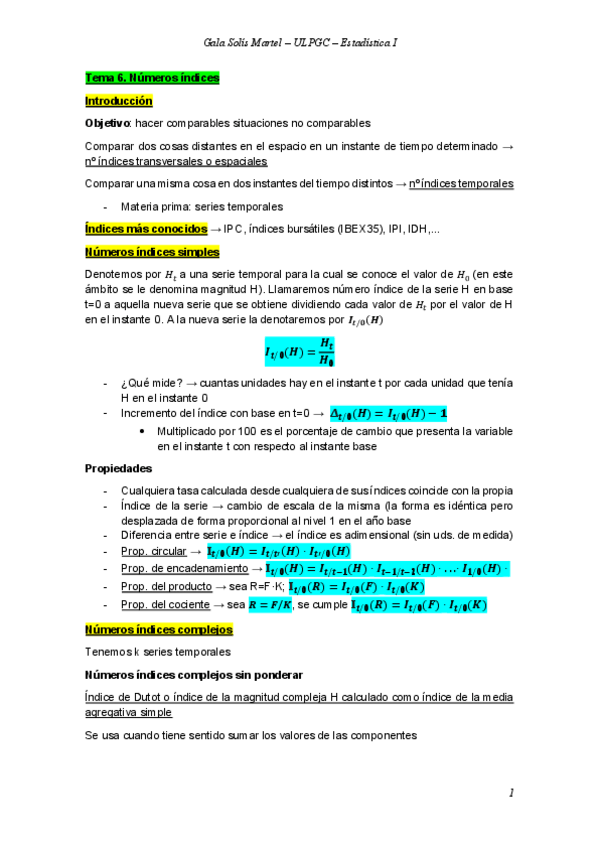 Gala Solís Martel – ULPGC – Estadística I

Tema 6. Números índices

Introducción

Objetivo: hacer comparables situaciones no comparables

Comparar dos cosas distantes en el espacio en un instante de tiempo determinado → nº índices transversales o espaciales

Comparar una misma cosa en dos instantes del tiempo distintos → nº índices temporales

- Materia prima: series temporales

Índices más conocidos → IPC, índices bursátiles (IBEX35), IPI, IDH,...

Números índices simples

Denotemos por $H_t$ a una serie temporal para la cual se conoce el valor de $H_0$ (en este ámbito se le denomina magnitud H). Llamaremos número índice de la serie H en base t=0 a aquella nueva serie que se obtiene dividiendo cada valor de $H_t$ por el valor de H en el instante 0. A la nueva serie la denotaremos por $I_{t/0}(H)$

$I_{t/0}(H) = \frac{H_t}{H_0}$

- ¿Qué mide? → cuantas unidades hay en el instante t por cada unidad que tenía H en el instante 0
- Incremento del índice con base en t=0 → $\Delta_{t/0}(H) = I_{t/0}(H) - 1$
  • Multiplicado por 100 es el porcentaje de cambio que presenta la variable en el instante t con respecto al instante base

Propiedades

- Cualquiera tasa calculada desde cualquiera de sus índices coincide con la propia
- Índice de la serie → cambio de escala de la misma (la forma es idéntica pero desplazada de forma proporcional al nivel 1 en el año base
- Diferencia entre serie e índice → el índice es adimensional (sin uds. de medida)
- Prop. circular → $I_{t/0}(H) = I_{t/t'}(H) \cdot I_{t'/0}(H)$
- Prop. de encadenamiento → $I_{t/0}(H) = I_{t/t-1}(H) \cdot I_{t-1/t-1}(H) \cdot \ldots \cdot I_{1/0}(H) \cdot$
- Prop. del producto → sea R=F·K; $I_{t/0}(R) = I_{t/0}(F) \cdot I_{t/0}(K)$
- Prop. del cociente → sea $R = F/K$, se cumple $I_{t/0}(R) = I_{t/0}(F) \cdot I_{t/0}(K)$

Números índices complejos

Tenemos k series temporales

Números índices complejos sin ponderar

Índice de Dutot o índice de la magnitud compleja H calculado como índice de la media agregativa simple

Se usa cuando tiene sentido sumar los valores de las componentes

1